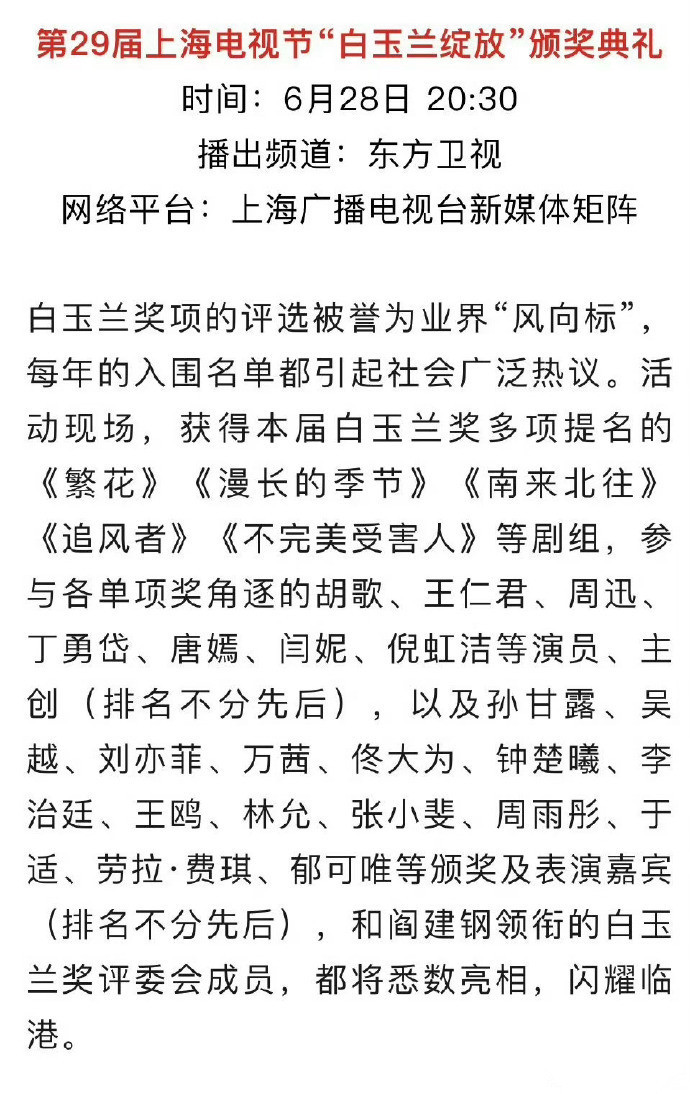 第29届上海电视节“白玉兰绽放”颁奖典礼
时间：6月28日 20:30
播出频道：东方卫视
网络平台：上海广播电视台新媒体矩阵

白玉兰奖项的评选被誉为业界“风向标”，每年的入围名单都引起社会广泛热议。活动现场，获得本届白玉兰奖多项提名的《繁花》《漫长的季节》《南来北往》《追风者》《不完美受害人》等剧组，参与各单项奖角逐的胡歌、王仁君、周迅、丁勇岱、唐嫣、闫妮、倪虹洁等演员、主创（排名不分先后），以及孙甘露、吴越、刘亦菲、万茜、佟大为、钟楚曦、李治廷、王鸥、林允、张小斐、周雨彤、于适、劳拉·费琪、郁可唯等颁奖及表演嘉宾（排名不分先后），和阎建钢领衔的白玉兰奖评委会成员，都将悉数亮相，闪耀临港。